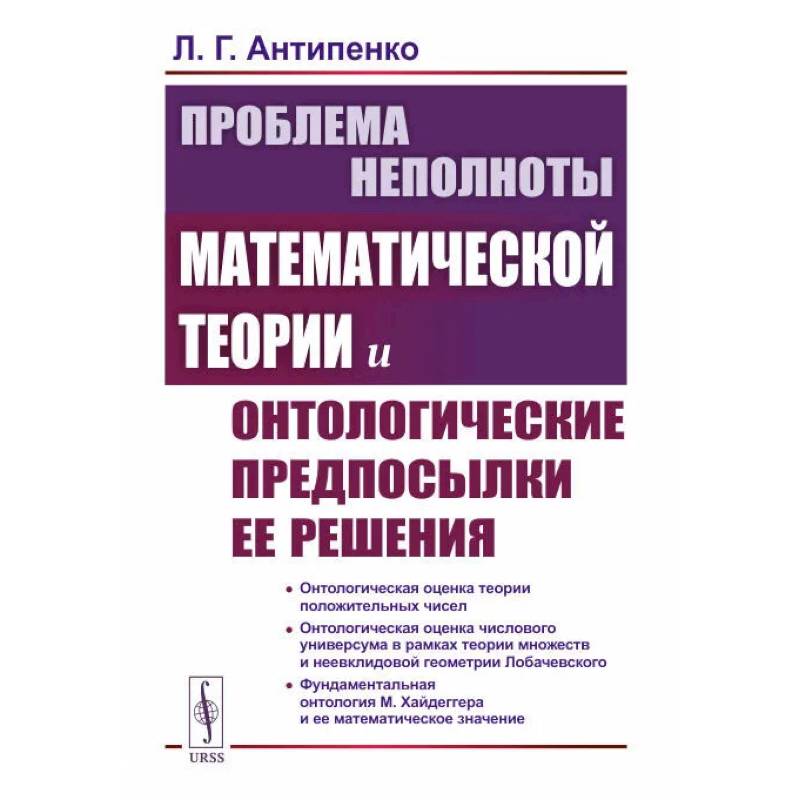 Л. Г. Антипенко

ПРОБЛЕМА НЕПОЛНОТЫ МАТЕМАТИЧЕСКОЙ ТЕОРИИ и ОНТОЛОГИЧЕСКИЕ ПРЕДПОСЫЛКИ ЕЕ РЕШЕНИЯ

• Онтологическая оценка теории положительных чисел

• Онтологическая оценка числового универсума в рамках теории множеств и неевклидовой геометрии Лобачевского

• Фундаментальная онтология М. Хайдеггера и ее математическое значение

URSS